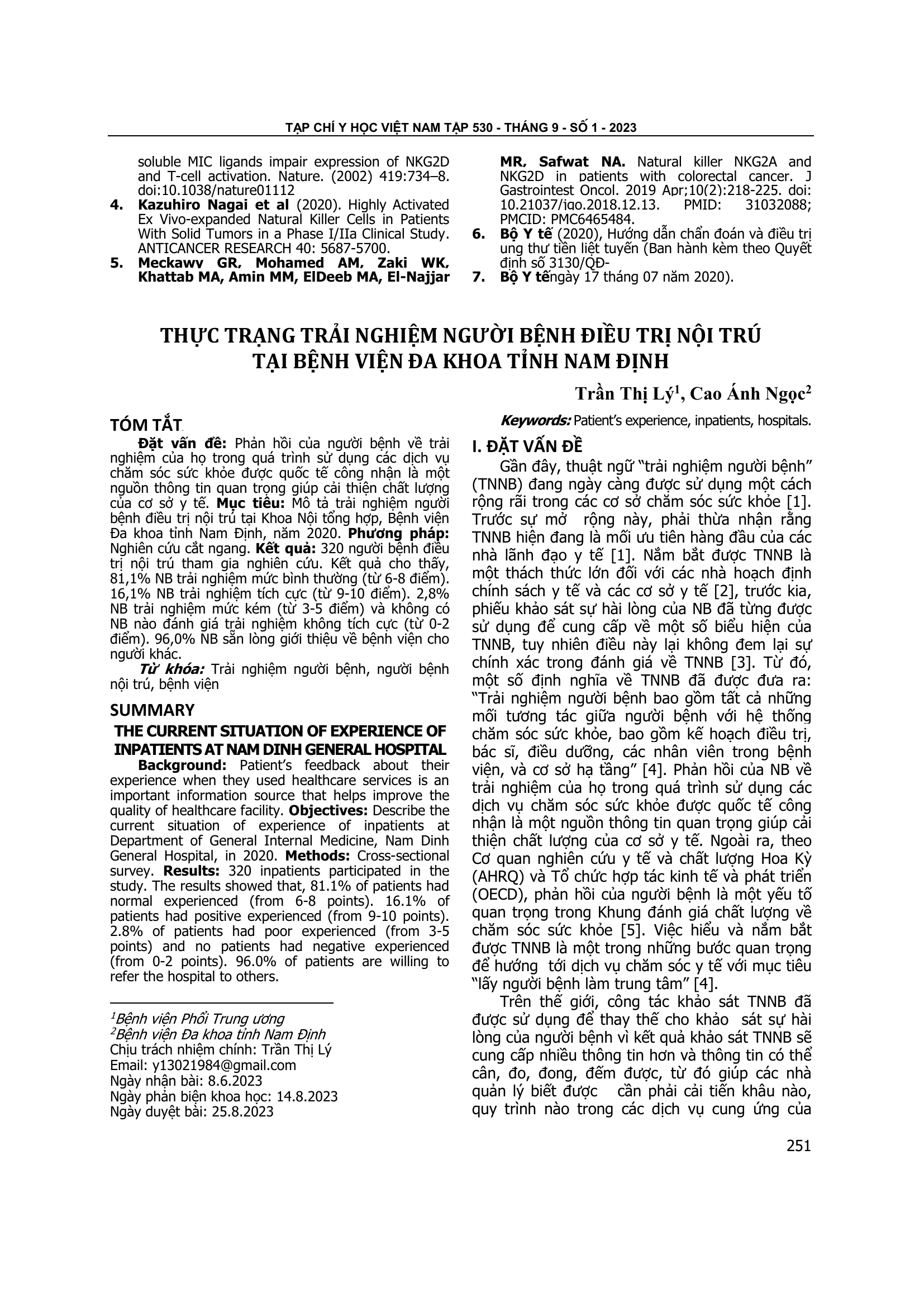 TẠP CHÍ Y HỌC VIỆT NAM TẬP 530 - THÁNG 9 - SỐ 1 - 2023

soluble MIC ligands impair expression of NKG2D and T-cell activation. Nature. (2002) 419:734–8. doi:10.1038/nature01112

4. Kazuhiro Nagai et al (2020). Highly Activated Ex Vivo-expanded Natural Killer Cells in Patients With Solid Tumors in a Phase I/IIa Clinical Study. ANTICANCER RESEARCH 40: 5687-5700.

5. Meckawy GR, Mohamed AM, Zaki WK, Khattab MA, Amin MM, ElDeeb MA, El-Najjar MR, Safwat NA. Natural killer NKG2A and NKG2D in patients with colorectal cancer. J Gastrointest Oncol. 2019 Apr;10(2):218-225. doi: 10.21037/jgo.2018.12.13. PMID: 31032088; PMCID: PMC6465484.

6. Bộ Y tế (2020), Hướng dẫn chẩn đoán và điều trị ung thư tiền liệt tuyến (Ban hành kèm theo Quyết định số 3130/QĐ-

7. Bộ Y tếngày 17 tháng 07 năm 2020).

THỰC TRẠNG TRẢI NGHIỆM NGƯỜI BỆNH ĐIỀU TRỊ NỘI TRÚ TẠI BỆNH VIỆN ĐA KHOA TỈNH NAM ĐỊNH

Trần Thị Lý$^1$, Cao Ánh Ngọc$^2$

TÓM TẮT

Đặt vấn đề: Phản hồi của người bệnh về trải nghiệm của họ trong quá trình sử dụng các dịch vụ chăm sóc sức khỏe được quốc tế công nhận là một nguồn thông tin quan trọng giúp cải thiện chất lượng của cơ sở y tế. Mục tiêu: Mô tả trải nghiệm người bệnh điều trị nội trú tại Khoa Nội tổng hợp, Bệnh viện Đa khoa tỉnh Nam Định, năm 2020. Phương pháp: Nghiên cứu cắt ngang. Kết quả: 320 người bệnh điều trị nội trú tham gia nghiên cứu. Kết quả cho thấy, 81,1% NB trải nghiệm mức bình thường (từ 6-8 điểm). 16,1% NB trải nghiệm tích cực (từ 9-10 điểm). 2,8% NB trải nghiệm mức kém (từ 3-5 điểm) và không có NB nào đánh giá trải nghiệm không tích cực (từ 0-2 điểm). 96,0% NB sẵn lòng giới thiệu về bệnh viện cho người khác.

Từ khóa: Trải nghiệm người bệnh, người bệnh nội trú, bệnh viện

SUMMARY

THE CURRENT SITUATION OF EXPERIENCE OF INPATIENTS AT NAM DINH GENERAL HOSPITAL

Background: Patient's feedback about their experience when they used healthcare services is an important information source that helps improve the quality of healthcare facility. Objectives: Describe the current situation of experience of inpatients at Department of General Internal Medicine, Nam Dinh General Hospital, in 2020. Methods: Cross-sectional survey. Results: 320 inpatients participated in the study. The results showed that, 81.1% of patients had normal experienced (from 6-8 points). 16.1% of patients had positive experienced (from 9-10 points). 2.8% of patients had poor experienced (from 3-5 points) and no patients had negative experienced (from 0-2 points). 96.0% of patients are willing to refer the hospital to others.

$^1$Bệnh viện Phổi Trung ương
$^2$Bệnh viện Đa khoa tỉnh Nam Định
Chịu trách nhiệm chính: Trần Thị Lý
Email: y13021984@gmail.com
Ngày nhận bài: 8.6.2023
Ngày phản biện khoa học: 14.8.2023
Ngày duyệt bài: 25.8.2023

Keywords: Patient's experience, inpatients, hospitals.

I. ĐẶT VẤN ĐỀ

Gần đây, thuật ngữ "trải nghiệm người bệnh" (TNNB) đang ngày càng được sử dụng một cách rộng rãi trong các cơ sở chăm sóc sức khỏe [1]. Trước sự mở rộng này, phải thừa nhận rằng TNNB hiện đang là mối ưu tiên hàng đầu của các nhà lãnh đạo y tế [1]. Nắm bắt được TNNB là một thách thức lớn đối với các nhà hoạch định chính sách y tế và các cơ sở y tế [2], trước kia, phiếu khảo sát sự hài lòng của NB đã từng được sử dụng để cung cấp về một số biểu hiện của TNNB, tuy nhiên điều này lại không đem lại sự chính xác trong đánh giá về TNNB [3]. Từ đó, một số định nghĩa về TNNB đã được đưa ra: "Trải nghiệm người bệnh bao gồm tất cả những mối tương tác giữa người bệnh với hệ thống chăm sóc sức khỏe, bao gồm kế hoạch điều trị, bác sĩ, điều dưỡng, các nhân viên trong bệnh viện, và cơ sở hạ tầng" [4]. Phản hồi của NB về trải nghiệm của họ trong quá trình sử dụng các dịch vụ chăm sóc sức khỏe được quốc tế công nhận là một nguồn thông tin quan trọng giúp cải thiện chất lượng của cơ sở y tế. Ngoài ra, theo Cơ quan nghiên cứu y tế và chất lượng Hoa Kỳ (AHRQ) và Tổ chức hợp tác kinh tế và phát triển (OECD), phản hồi của người bệnh là một yếu tố quan trọng trong Khung đánh giá chất lượng về chăm sóc sức khỏe [5]. Việc hiểu và nắm bắt được TNNB là một trong những bước quan trọng để hướng tới dịch vụ chăm sóc y tế với mục tiêu "lấy người bệnh làm trung tâm" [4].

Trên thế giới, công tác khảo sát TNNB đã được sử dụng để thay thế cho khảo sát sự hài lòng của người bệnh vì kết quả khảo sát TNNB sẽ cung cấp nhiều thông tin hơn và thông tin có thể cân, đo, đong, đếm được, từ đó giúp các nhà quản lý biết được cần phải cải tiến khâu nào, quy trình nào trong các dịch vụ cung ứng của

251